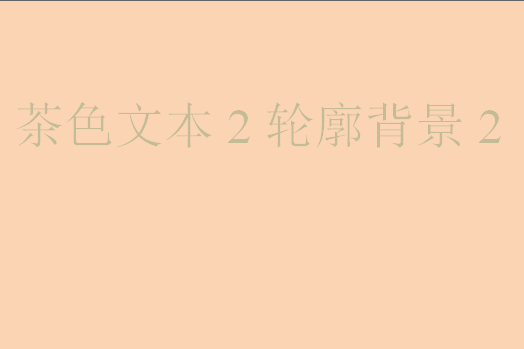 茶色文本 2 轮廓背景 2